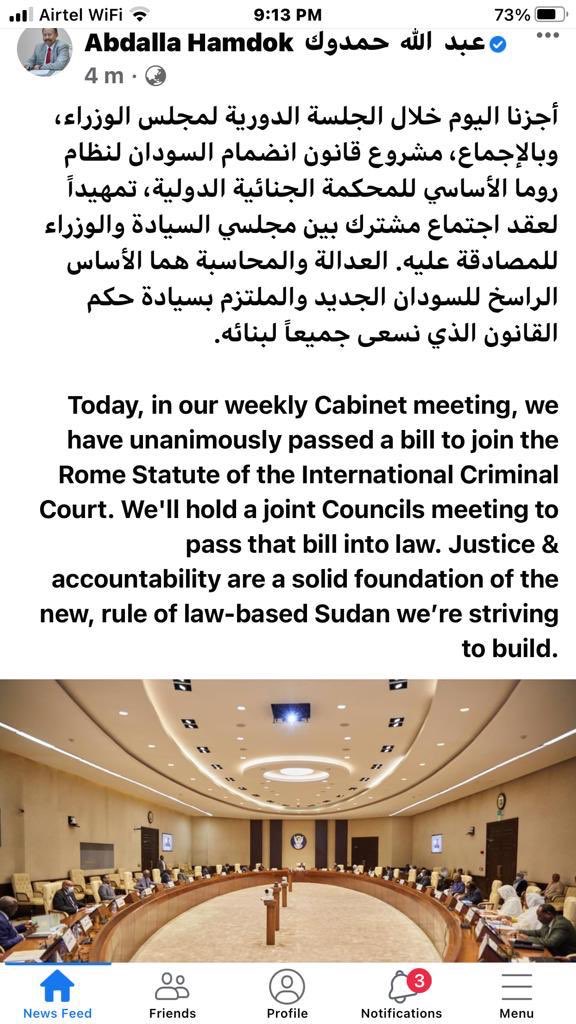 Airtel WiFi 9:13 PM 73%

Abdalla Hamdok عبد الله حمدوك
4 m ·

أجزنا اليوم خلال الجلسة الدورية لمجلس الوزراء، وبالإجماع، مشروع قانون انضمام السودان لنظام روما الأساسي للمحكمة الجنائية الدولية، تمهيداً لعقد اجتماع مشترك بين مجلسي السيادة والوزراء للمصادقة عليه. العدالة والمحاسبة هما الأساس الراسخ للسودان الجديد والملتزم بسيادة حكم القانون الذي نسعى جميعاً لبنائه.

Today, in our weekly Cabinet meeting, we have unanimously passed a bill to join the Rome Statute of the International Criminal Court. We'll hold a joint Councils meeting to pass that bill into law. Justice & accountability are a solid foundation of the new, rule of law-based Sudan we're striving to build.

News Feed Friends Profile 3 Notifications Menu